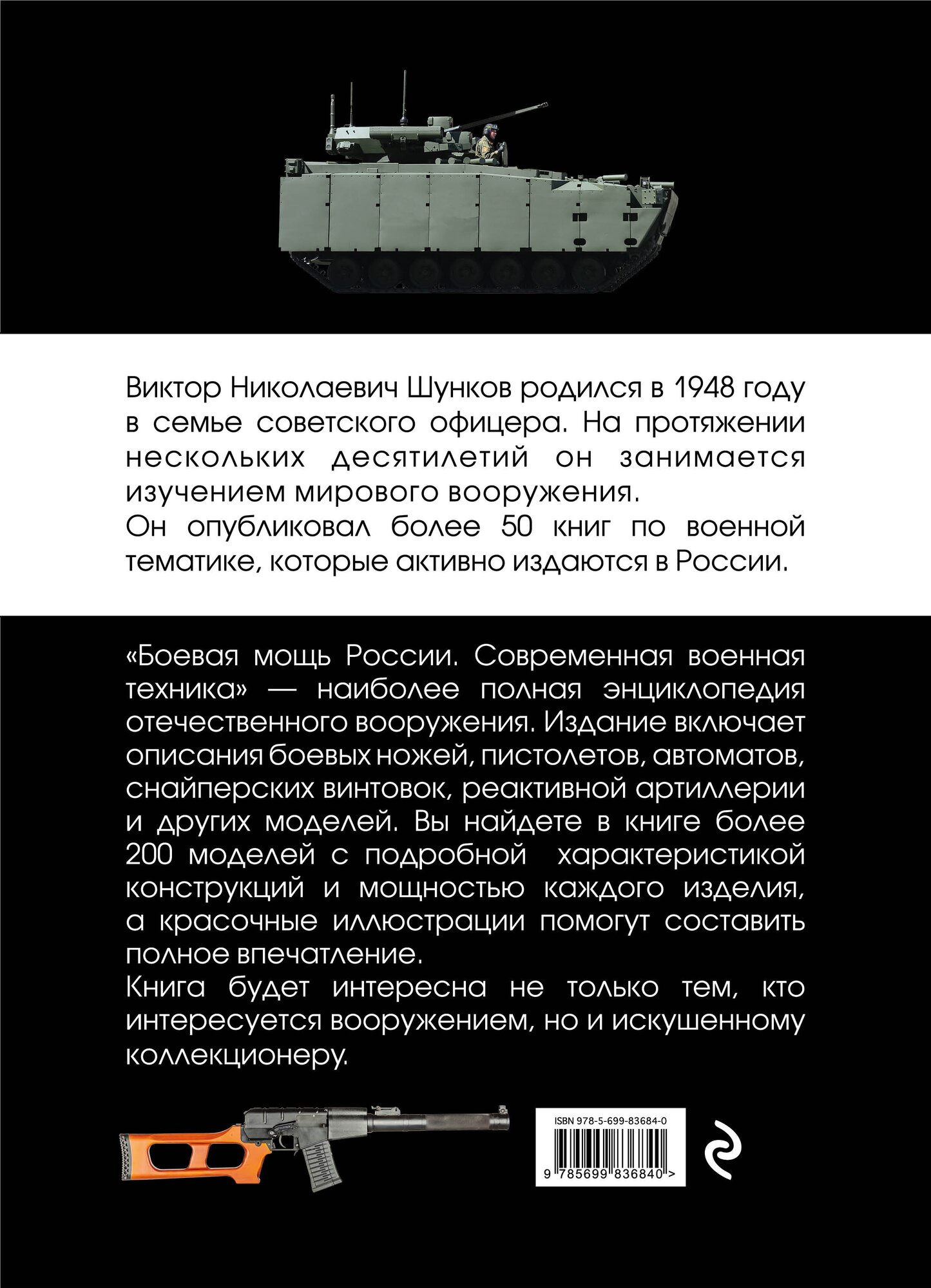 Виктор Николаевич Шунков родился в 1948 году в семье советского офицера. На протяжении нескольких десятилетий он занимается изучением мирового вооружения.
Он опубликовал более 50 книг по военной тематике, которые активно издаются в России.

«Боевая мощь России. Современная военная техника» — наиболее полная энциклопедия отечественного вооружения. Издание включает описания боевых ножей, пистолетов, автоматов, снайперских винтовок, реактивной артиллерии и других моделей. Вы найдете в книге более 200 моделей с подробной характеристикой конструкций и мощностью каждого изделия, а красочные иллюстрации помогут составить полное впечатление.
Книга будет интересна не только тем, кто интересуется вооружением, но и искушенному коллекционеру.

ISBN 978-5-699-83684-0

9 785699 836840 >